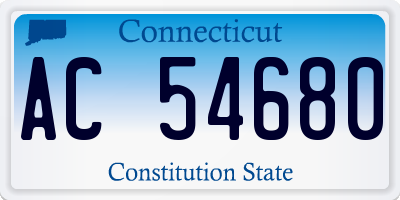 Connecticut

AC 54680

Constitution State